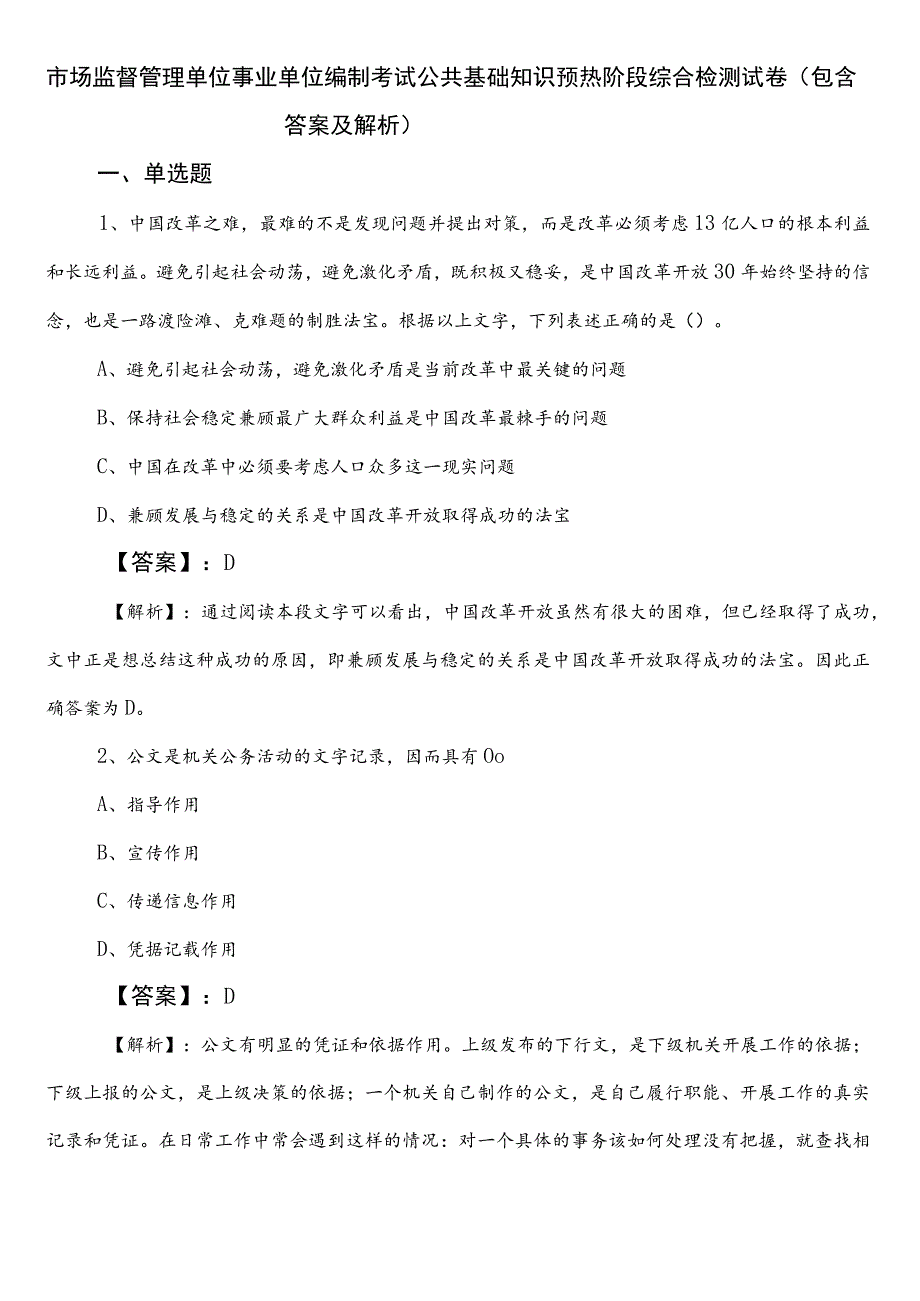 市场监督管理单位事业单位编制考试公共基础知识预热阶段综合检测试卷（包含答案及解析）

一、单选题

1、中国改革之难，最难的不是发现问题并提出对策，而是改革必须考虑13亿人口的根本利益和长远利益。避免引起社会动荡，避免激化矛盾，既积极又稳妥，是中国改革开放30年始终坚持的信念，也是一路渡险滩、克难题的制胜法宝。根据以上文字，下列表述正确的是（）。

A、避免引起社会动荡，避免激化矛盾是当前改革中最关键的问题

B、保持社会稳定兼顾最广大群众利益是中国改革最棘手的问题

C、中国在改革中必须要考虑人口众多这一现实问题

D、兼顾发展与稳定的关系是中国改革开放取得成功的法宝

【答案】：D

【解析】：通过阅读本段文字可以看出，中国改革开放虽然有很大的困难，但已经取得了成功，文中正是想总结这种成功的原因，即兼顾发展与稳定的关系是中国改革开放取得成功的法宝。因此正确答案为D。

2、公文是机关公务活动的文字记录，因而具有Oo

A、指导作用

B、宣传作用

C、传递信息作用

D、凭据记载作用

【答案】：D

【解析】：公文有明显的凭证和依据作用。上级发布的下行文，是下级机关开展工作的依据；下级上报的公文，是上级决策的依据；一个机关自己制作的公文，是自己履行职能、开展工作的真实记录和凭证。在日常工作中常会遇到这样的情况：对一个具体的事务该如何处理没有把握，就查找相